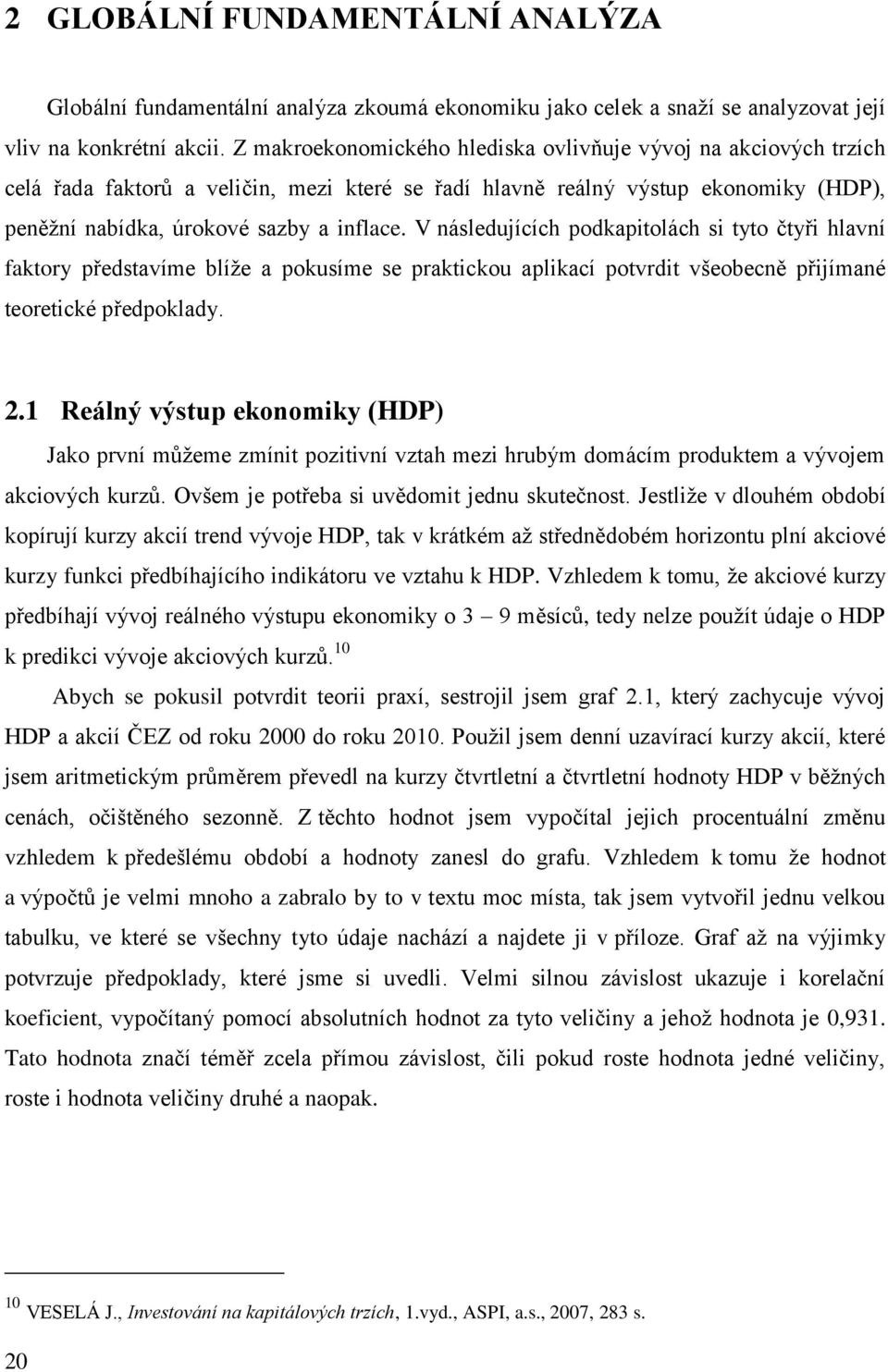 2 GLOBÁLNÍ FUNDAMENTÁLNÍ ANALÝZA

Globální fundamentální analýza zkoumá ekonomiku jako celek a snaží se analyzovat její vliv na konkrétní akcii. Z makroekonomického hlediska ovlivňuje vývoj na akciových trzích celá řada faktorů a veličin, mezi které se řadí hlavně reálný výstup ekonomiky (HDP), peněžní nabídka, úrokové sazby a inflace. V následujících podkapitolách si tyto čtyři hlavní faktory představíme blíže a pokusíme se praktickou aplikací potvrdit všeobecně přijímané teoretické předpoklady.

2.1 Reálný výstup ekonomiky (HDP)

Jako první můžeme zmínit pozitivní vztah mezi hrubým domácím produktem a vývojem akciových kurzů. Ovšem je potřeba si uvědomit jednu skutečnost. Jestliže v dlouhém období kopírují kurzy akcií trend vývoje HDP, tak v krátkém až střednědobém horizontu plní akciové kurzy funkci předbíhajícího indikátoru ve vztahu k HDP. Vzhledem k tomu, že akciové kurzy předbíhají vývoj reálného výstupu ekonomiky o 3 – 9 měsíců, tedy nelze použít údaje o HDP k predikci vývoje akciových kurzů.$^{10}$

Abych se pokusil potvrdit teorii praxí, sestrojil jsem graf 2.1, který zachycuje vývoj HDP a akcií ČEZ od roku 2000 do roku 2010. Použil jsem denní uzavírací kurzy akcií, které jsem aritmetickým průměrem převedl na kurzy čtvrtletní a čtvrtletní hodnoty HDP v běžných cenách, očištěného sezonně. Z těchto hodnot jsem vypočítal jejich procentuální změnu vzhledem k předešlému období a hodnoty zanesl do grafu. Vzhledem k tomu že hodnot a výpočtů je velmi mnoho a zabralo by to v textu moc místa, tak jsem vytvořil jednu velkou tabulku, ve které se všechny tyto údaje nachází a najdete ji v příloze. Graf až na výjimky potvrzuje předpoklady, které jsme si uvedli. Velmi silnou závislost ukazuje i korelační koeficient, vypočítaný pomocí absolutních hodnot za tyto veličiny a jehož hodnota je 0,931. Tato hodnota značí téměř zcela přímou závislost, čili pokud roste hodnota jedné veličiny, roste i hodnota veličiny druhé a naopak.

$^{10}$ VESELÁ J., Investování na kapitálových trzích, 1.vyd., ASPI, a.s., 2007, 283 s.

20